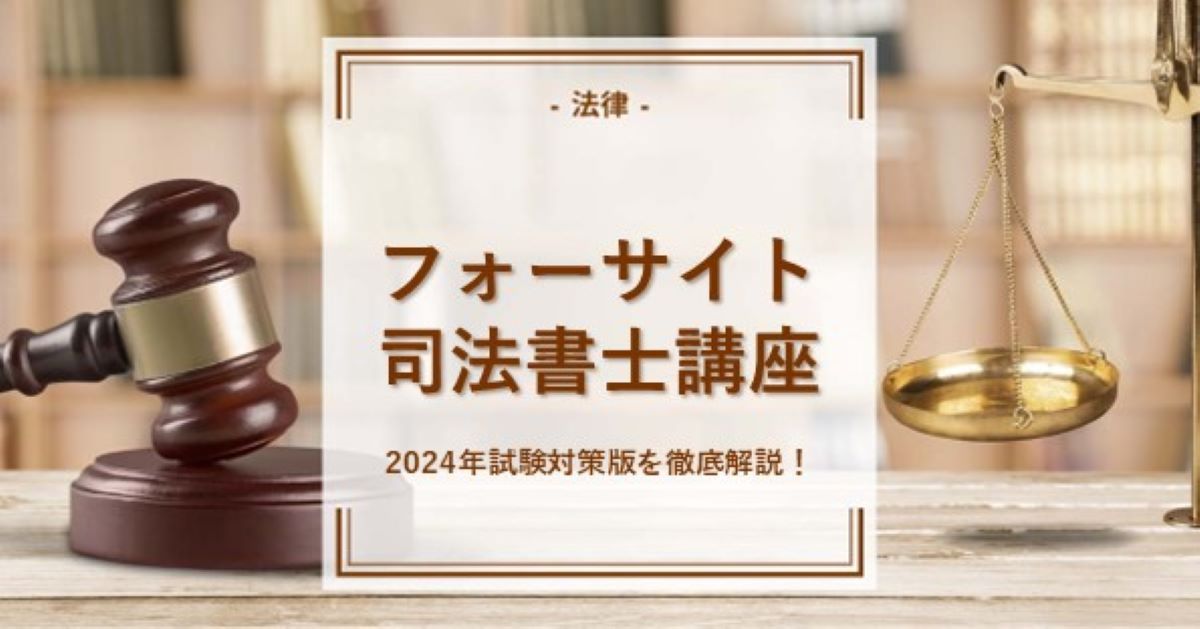 - 法律 -

フォーサイト
司法書士講座

2024年試験対策版を徹底解説！